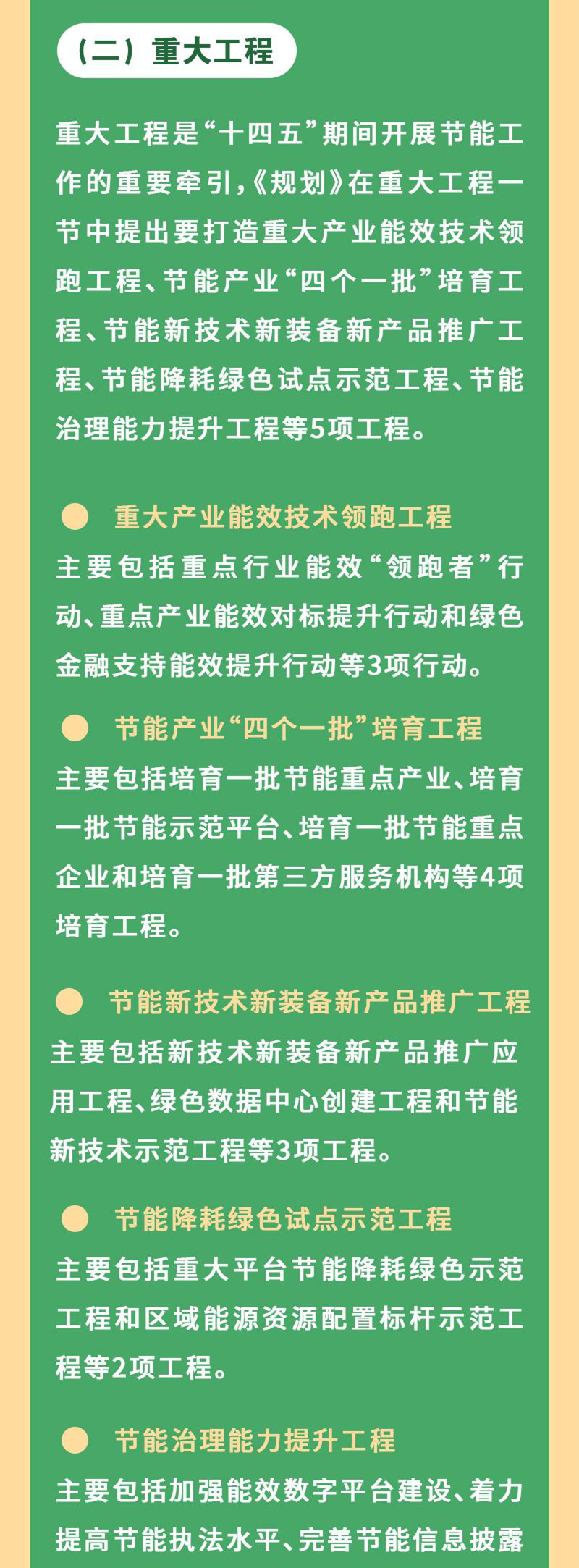 （二）重大工程

重大工程是“十四五”期间开展节能工作的重要牵引，《规划》在重大工程一节中提出要打造重大产业能效技术领跑工程、节能产业“四个一批”培育工程、节能新技术新装备新产品推广工程、节能降耗绿色试点示范工程、节能治理能力提升工程等5项工程。

重大产业能效技术领跑工程
主要包括重点行业能效“领跑者”行动、重点产业能效对标提升行动和绿色金融支持能效提升行动等3项行动。

节能产业“四个一批”培育工程
主要包括培育一批节能重点产业、培育一批节能示范平台、培育一批节能重点企业和培育一批第三方服务机构等4项培育工程。

节能新技术新装备新产品推广工程
主要包括新技术新装备新产品推广应用工程、绿色数据中心创建工程和节能新技术示范工程等3项工程。

节能降耗绿色试点示范工程
主要包括重大平台节能降耗绿色示范工程和区域能源资源配置标杆示范工程等2项工程。

节能治理能力提升工程
主要包括加强能效数字平台建设、着力提高节能执法水平、完善节能信息披露